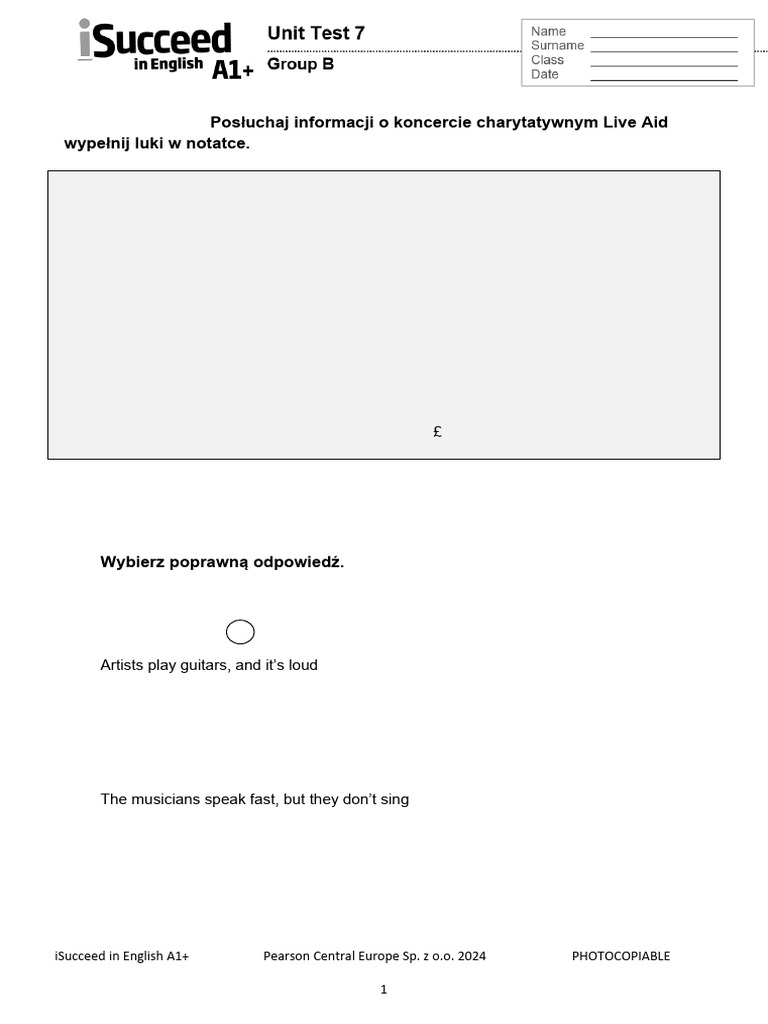 iSucceed in English A1+

Unit Test 7
Group B

Name
Surname
Class
Date

Posłuchaj informacji o koncercie charytatywnym Live Aid wypełnij luki w notatce.

£

Wybierz poprawną odpowiedź.

Artists play guitars, and it's loud

The musicians speak fast, but they don't sing

iSucceed in English A1+ Pearson Central Europe Sp. z o.o. 2024 PHOTOCOPIABLE

1